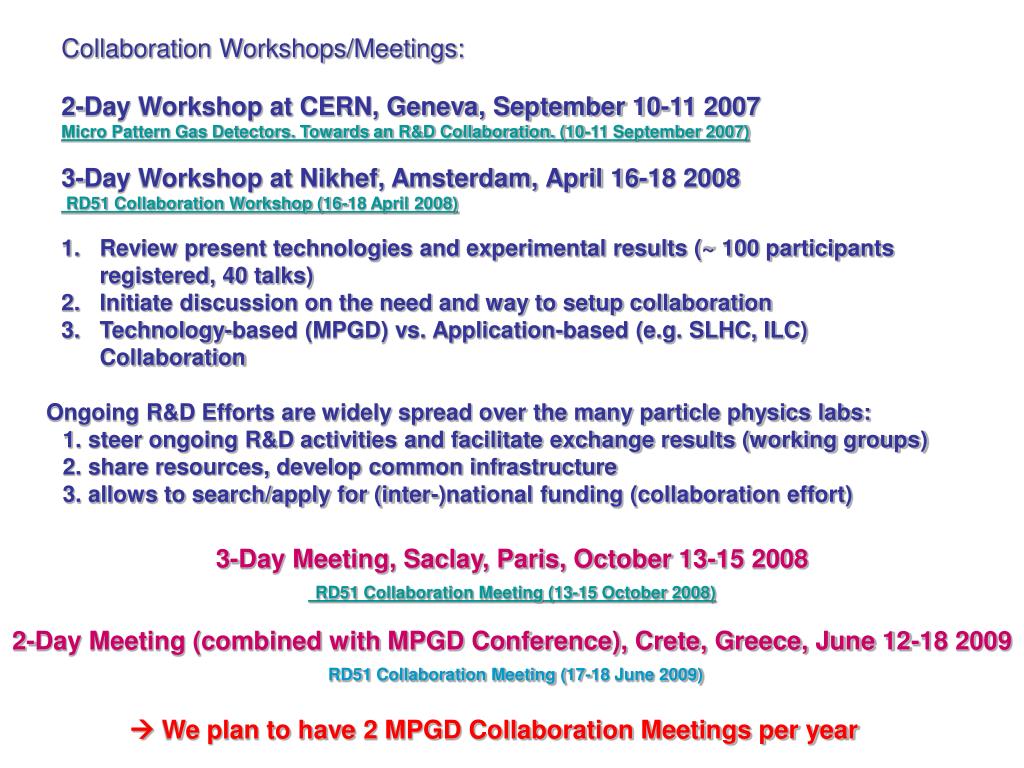 Collaboration Workshops/Meetings:

2-Day Workshop at CERN, Geneva, September 10-11 2007
Micro Pattern Gas Detectors. Towards an R&D Collaboration. (10-11 September 2007)

3-Day Workshop at Nikhef, Amsterdam, April 16-18 2008
RD51 Collaboration Workshop (16-18 April 2008)

1. Review present technologies and experimental results (~ 100 participants registered, 40 talks)
2. Initiate discussion on the need and way to setup collaboration
3. Technology-based (MPGD) vs. Application-based (e.g. SLHC, ILC) Collaboration

Ongoing R&D Efforts are widely spread over the many particle physics labs:
1. steer ongoing R&D activities and facilitate exchange results (working groups)
2. share resources, develop common infrastructure
3. allows to search/apply for (inter-)national funding (collaboration effort)

3-Day Meeting, Saclay, Paris, October 13-15 2008
RD51 Collaboration Meeting (13-15 October 2008)

2-Day Meeting (combined with MPGD Conference), Crete, Greece, June 12-18 2009
RD51 Collaboration Meeting (17-18 June 2009)

→ We plan to have 2 MPGD Collaboration Meetings per year